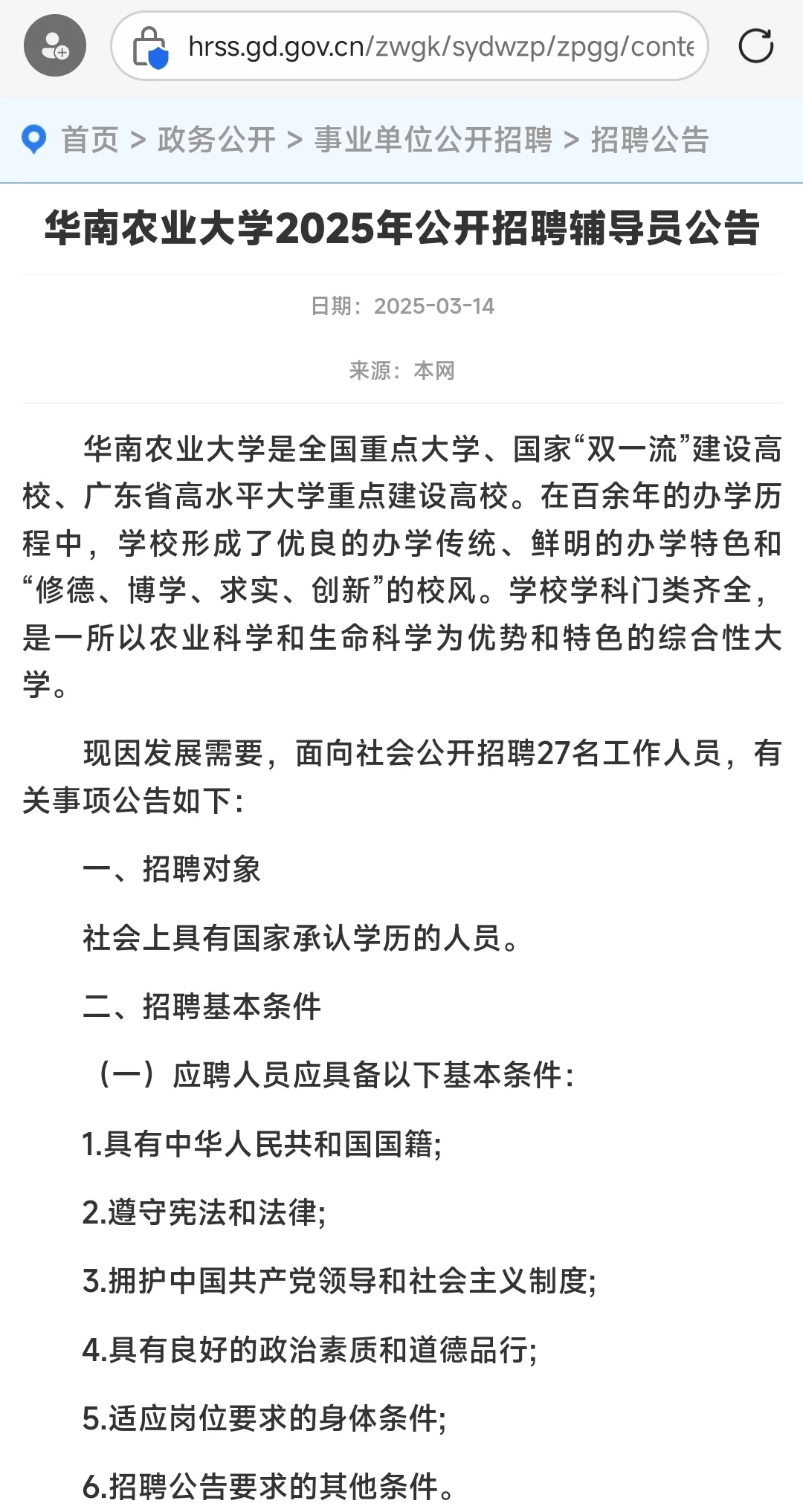 hrss.gd.gov.cn/zwgk/sydwzp/zpgg/conte

首页 > 政务公开 > 事业单位公开招聘 > 招聘公告

华南农业大学2025年公开招聘辅导员公告

日期：2025-03-14

来源：本网

华南农业大学是全国重点大学、国家“双一流”建设高校、广东省高水平大学重点建设高校。在百余年的办学历程中，学校形成了优良的办学传统、鲜明的办学特色和“修德、博学、求实、创新”的校风。学校学科门类齐全，是一所以农业科学和生命科学为优势和特色的综合性大学。

现因发展需要，面向社会公开招聘27名工作人员，有关事项公告如下：

一、招聘对象

社会上具有国家承认学历的人员。

二、招聘基本条件

（一）应聘人员应具备以下基本条件：

1.具有中华人民共和国国籍;

2.遵守宪法和法律;

3.拥护中国共产党领导和社会主义制度;

4.具有良好的政治素质和道德品行;

5.适应岗位要求的身体条件;

6.招聘公告要求的其他条件。